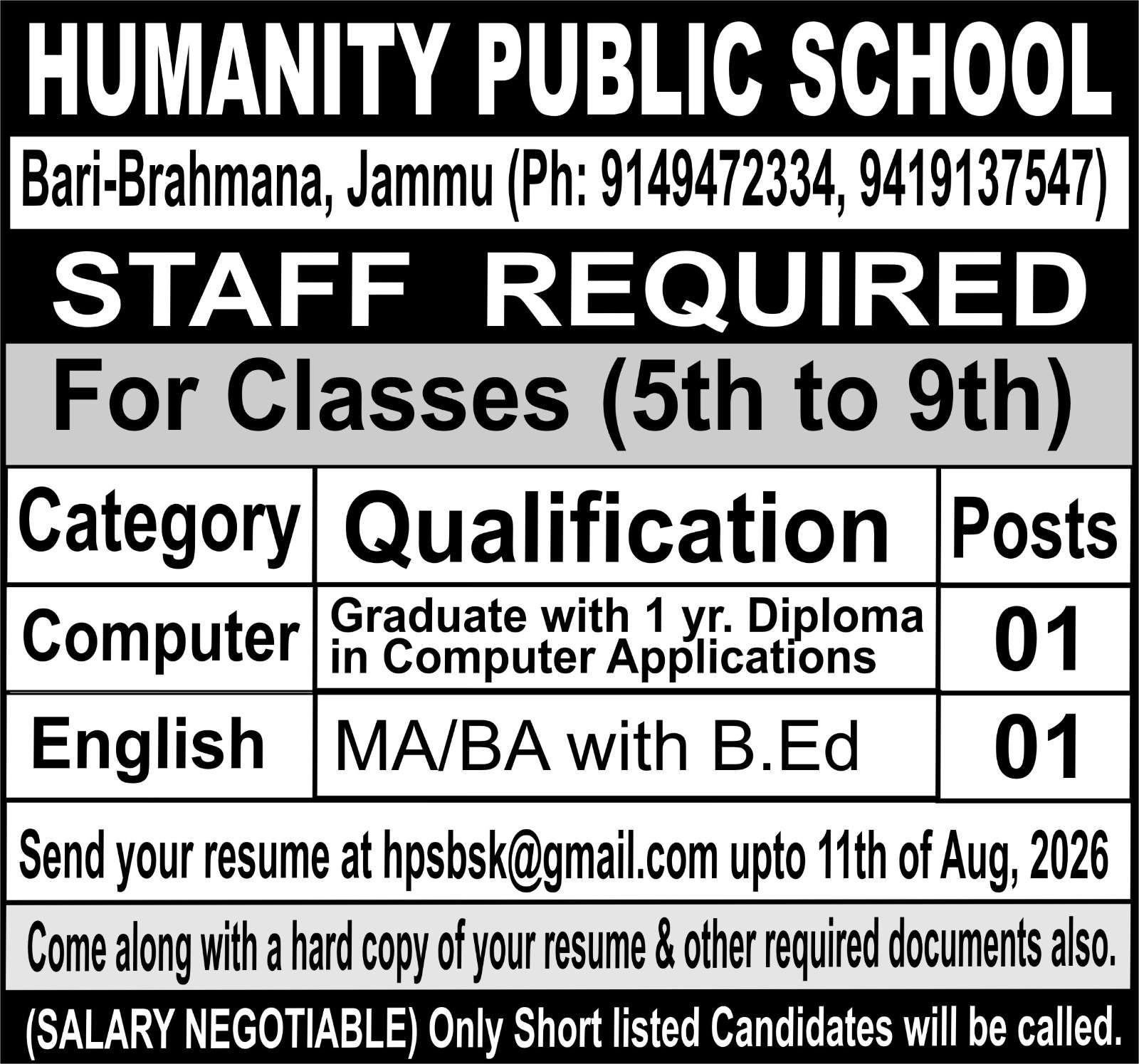 HUMANITY PUBLIC SCHOOL

Bari-Brahmana, Jammu (Ph: 9149472334, 9419137547)

STAFF REQUIRED

For Classes (5th to 9th)

| Category | Qualification | Posts |
|---|---|---|
| Computer | Graduate with 1 yr. Diploma in Computer Applications | 01 |
| English | MA/BA with B.Ed | 01 |

Send your resume at hpsbsk@gmail.com upto 11th of Aug, 2026

Come along with a hard copy of your resume & other required documents also.

(SALARY NEGOTIABLE) Only Short listed Candidates will be called.